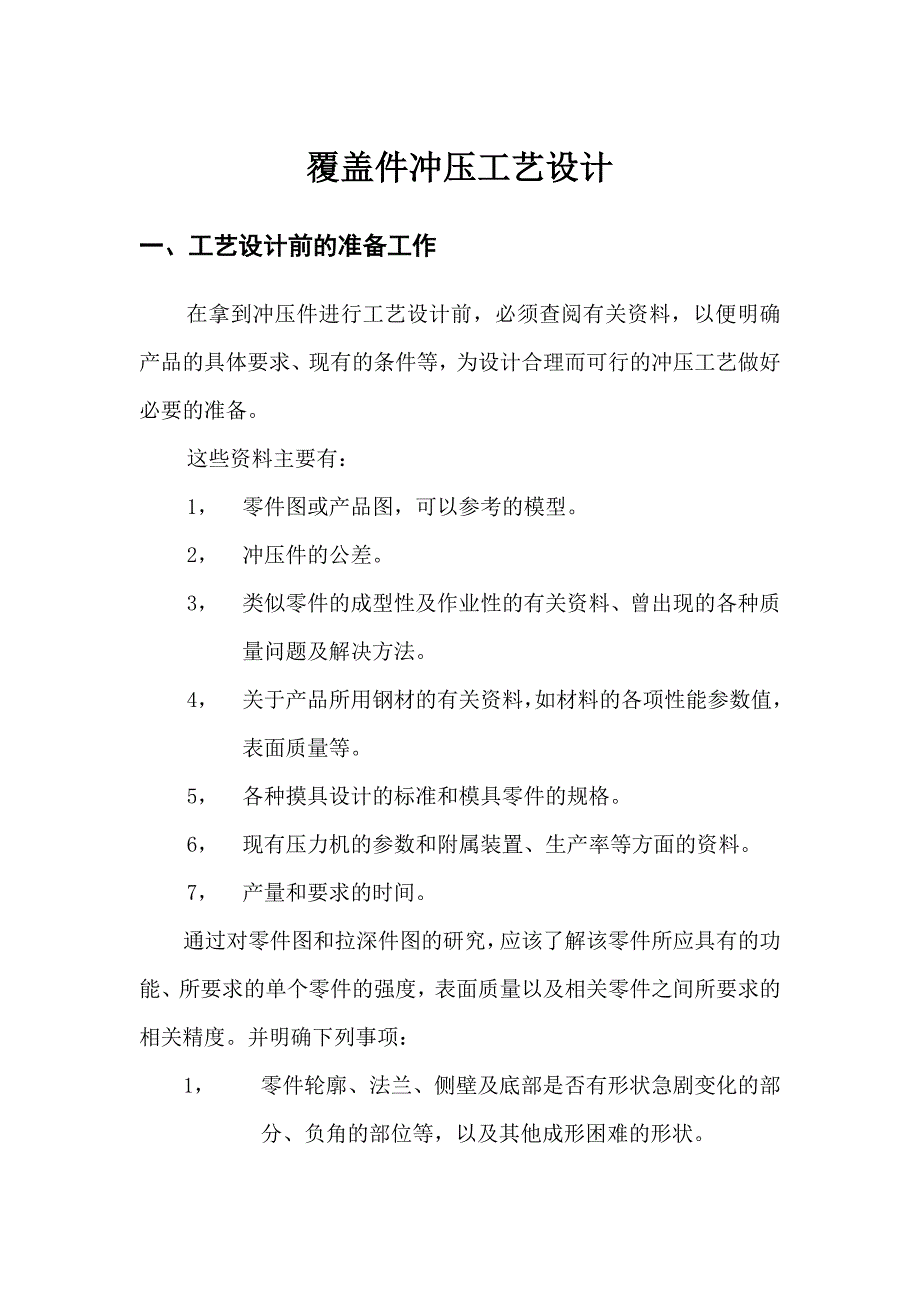 覆盖件冲压工艺设计

一、工艺设计前的准备工作

在拿到冲压件进行工艺设计前，必须查阅有关资料，以便明确产品的具体要求、现有的条件等，为设计合理而可行的冲压工艺做好必要的准备。

这些资料主要有：

1，　零件图或产品图，可以参考的模型。

2，　冲压件的公差。

3，　类似零件的成型性及作业性的有关资料、曾出现的各种质量问题及解决方法。

4，　关于产品所用钢材的有关资料，如材料的各项性能参数值，表面质量等。

5，　各种摸具设计的标准和模具零件的规格。

6，　现有压力机的参数和附属装置、生产率等方面的资料。

7，　产量和要求的时间。

通过对零件图和拉深件图的研究，应该了解该零件所应具有的功能、所要求的单个零件的强度，表面质量以及相关零件之间所要求的相关精度。并明确下列事项：

1，　零件轮廓、法兰、侧壁及底部是否有形状急剧变化的部分、负角的部位等，以及其他成形困难的形状。